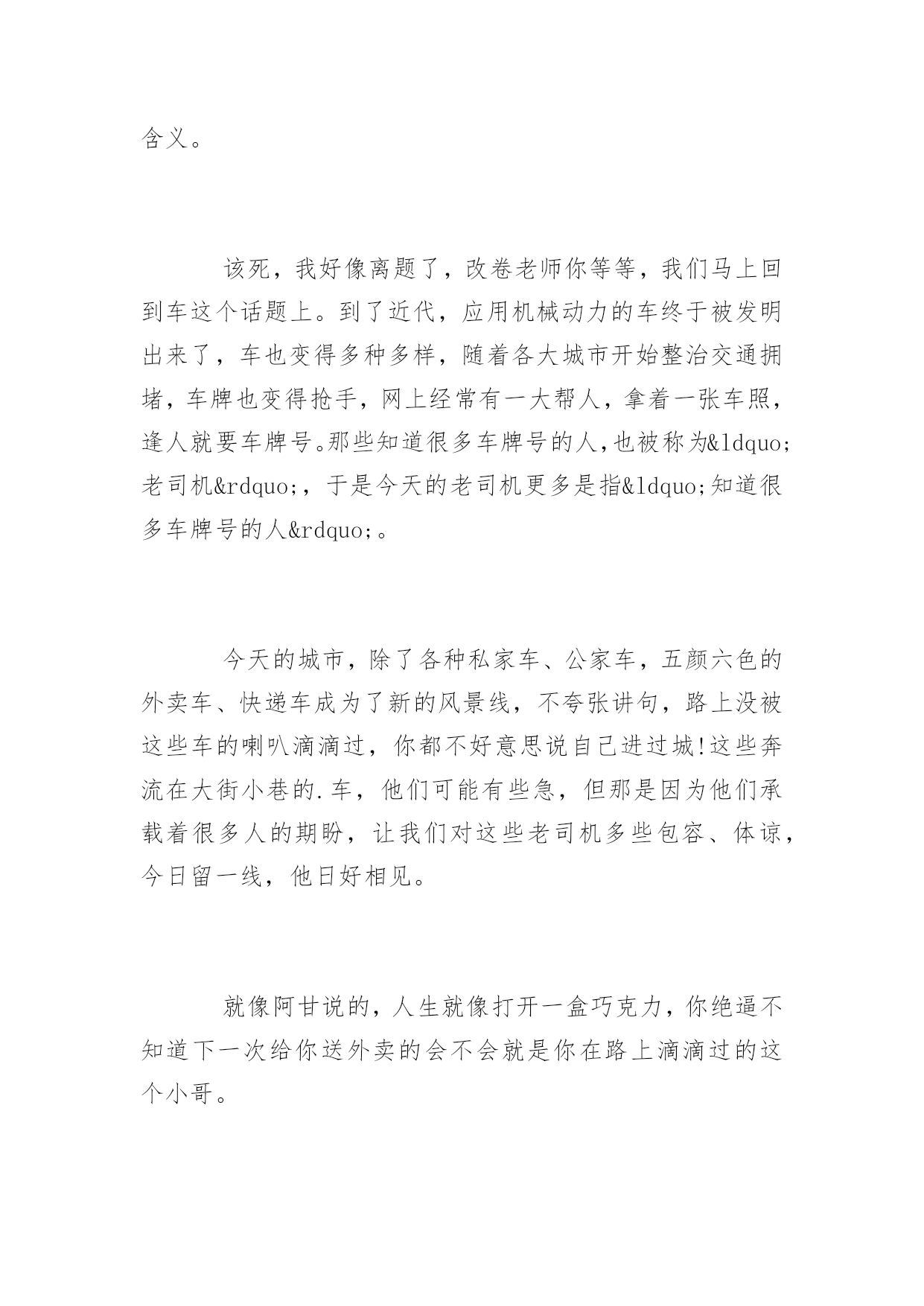 含义。

该死，我好像离题了，改卷老师你等等，我们马上回到车这个话题上。到了近代，应用机械动力的车终于被发明出来了，车也变得多种多样，随着各大城市开始整治交通拥堵，车牌也变得抢手，网上经常有一大帮人，拿着一张车照，逢人就要车牌号。那些知道很多车牌号的人，也被称为&ldquo;老司机&rdquo;，于是今天的老司机更多是指&ldquo;知道很多车牌号的人&rdquo;。

今天的城市，除了各种私家车、公家车，五颜六色的外卖车、快递车成为了新的风景线，不夸张讲句，路上没被这些车的喇叭滴滴过，你都不好意思说自己进过城!这些奔流在大街小巷的.车，他们可能有些急，但那是因为他们承载着很多人的期盼，让我们对这些老司机多些包容、体谅，今日留一线，他日好相见。

就像阿甘说的，人生就像打开一盒巧克力，你绝逼不知道下一次给你送外卖的会不会就是你在路上滴滴过的这个小哥。